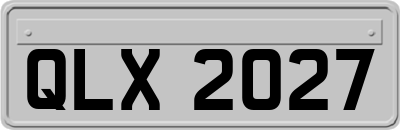 QLX 2027